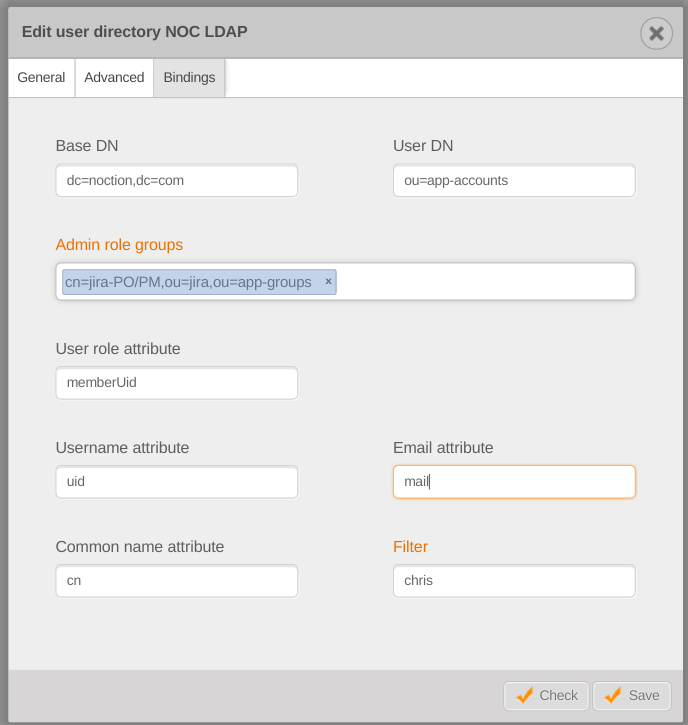 Edit user directory NOC LDAP

General Advanced Bindings

Base DN
dc=noction,dc=com

User DN
ou=app-accounts

Admin role groups
cn=jira-PO/PM,ou=jira,ou=app-groups ×

User role attribute
memberUid

Username attribute
uid

Email attribute
mail

Common name attribute
cn

Filter
chris

Check Save